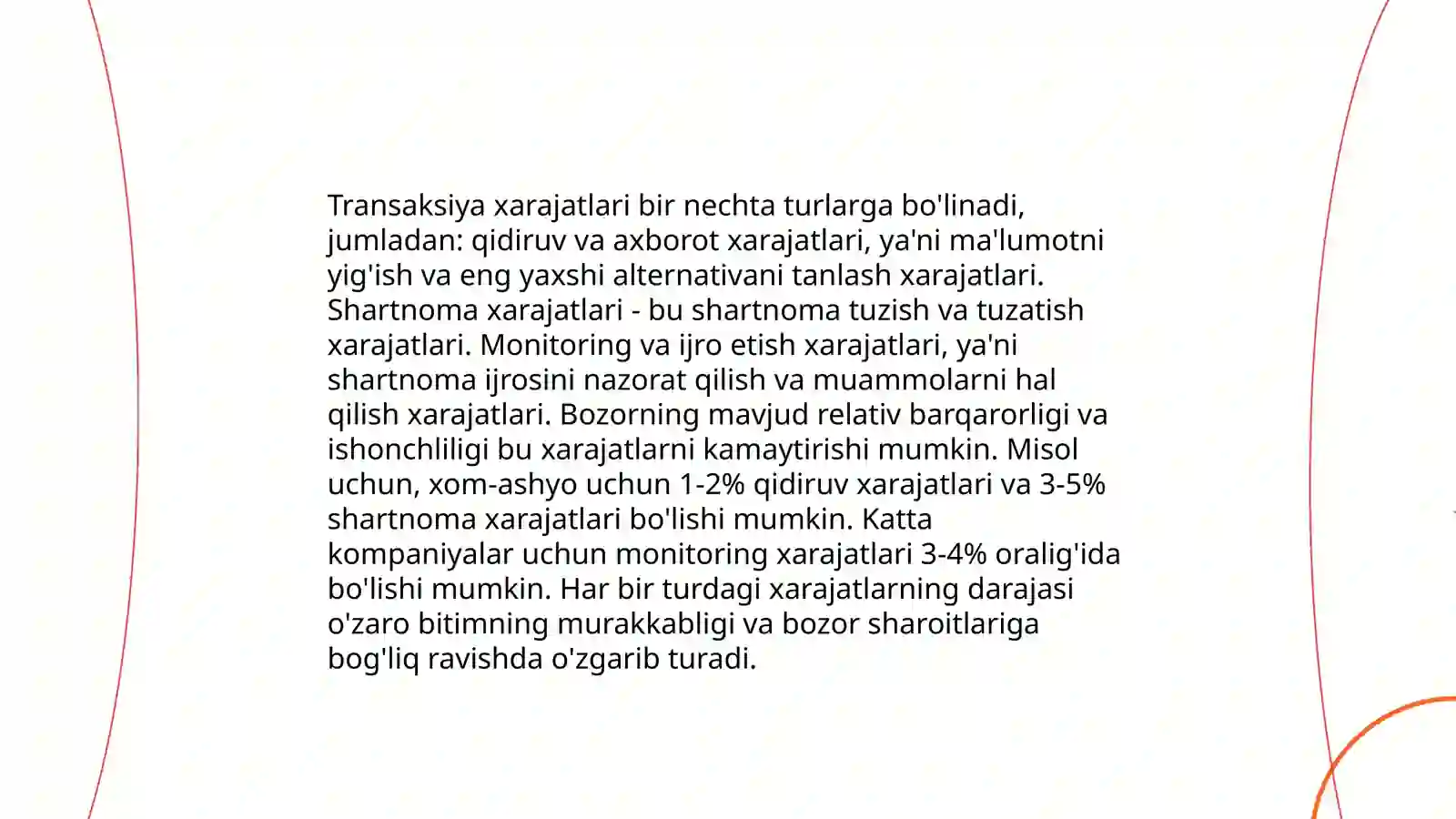 Transaksiya xarajatlari bir nechta turlarga bo'linadi, jumladan: qidiruv va axborot xarajatlari, ya'ni ma'lumotni yig'ish va eng yaxshi alternativani tanlash xarajatlari. Shartnoma xarajatlari - bu shartnoma tuzish va tuzatish xarajatlari. Monitoring va ijro etish xarajatlari, ya'ni shartnoma ijrosini nazorat qilish va muammolarni hal qilish xarajatlari. Bozorning mavjud relativ barqarorligi va ishonchliligi bu xarajatlarni kamaytirishi mumkin. Misol uchun, xom-ashyo uchun 1-2% qidiruv xarajatlari va 3-5% shartnoma xarajatlari bo'lishi mumkin. Katta kompaniyalar uchun monitoring xarajatlari 3-4% oralig'ida bo'lishi mumkin. Har bir turdagi xarajatlarning darajasi o'zaro bitimning murakkabligi va bozor sharoitlariga bog'liq ravishda o'zgarib turadi.